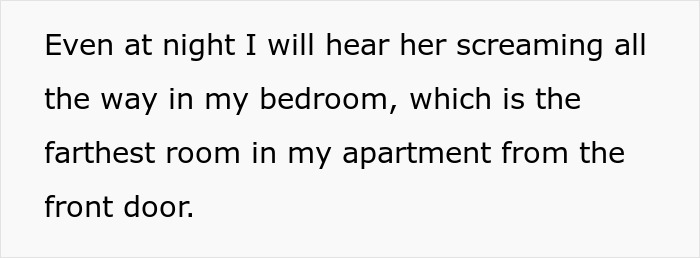 Even at night I will hear her screaming all the way in my bedroom, which is the farthest room in my apartment from the front door.